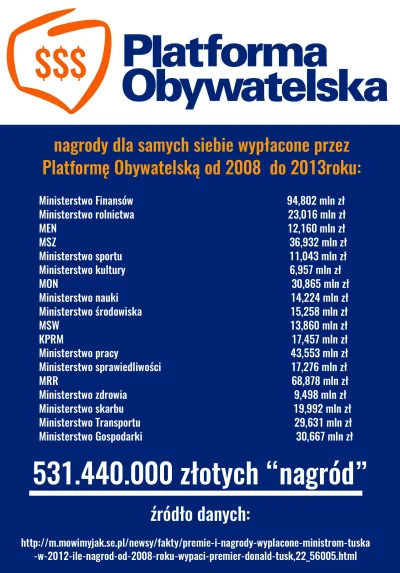 $$$

Platforma Obywatelska

nagrody dla samych siebie wypłacone przez Platformę Obywatelską od 2008 do 2013roku:

| | |
|---|---|
| Ministerstwo Finansów | 94,802 mln zł |
| Ministerstwo rolnictwa | 23,016 mln zł |
| MEN | 12,160 mln zł |
| MSZ | 36,932 mln zł |
| Ministerstwo sportu | 11,043 mln zł |
| Ministerstwo kultury | 6,957 mln zł |
| MON | 30,865 mln zł |
| Ministerstwo nauki | 14,224 mln zł |
| Ministerstwo środowiska | 15,258 mln zł |
| MSW | 13,860 mln zł |
| KPRM | 17,457 mln zł |
| Ministerstwo pracy | 43,553 mln zł |
| Ministerstwo sprawiedliwości | 17,276 mln zł |
| MRR | 68,878 mln zł |
| Ministerstwo zdrowia | 9,498 mln zł |
| Ministerstwo skarbu | 19,992 mln zł |
| Ministerstwo Transportu | 29,631 mln zł |
| Ministerstwo Gospodarki | 30,667 mln zł |

531.440.000 złotych “nagród”

źródło danych:

http://m.mowimyjak.se.pl/newsy/fakty/premie-i-nagrody-wyplacone-ministrom-tuska-w-2012-ile-nagrod-od-2008-roku-wypaci-premier-donald-tusk,22_56005.html